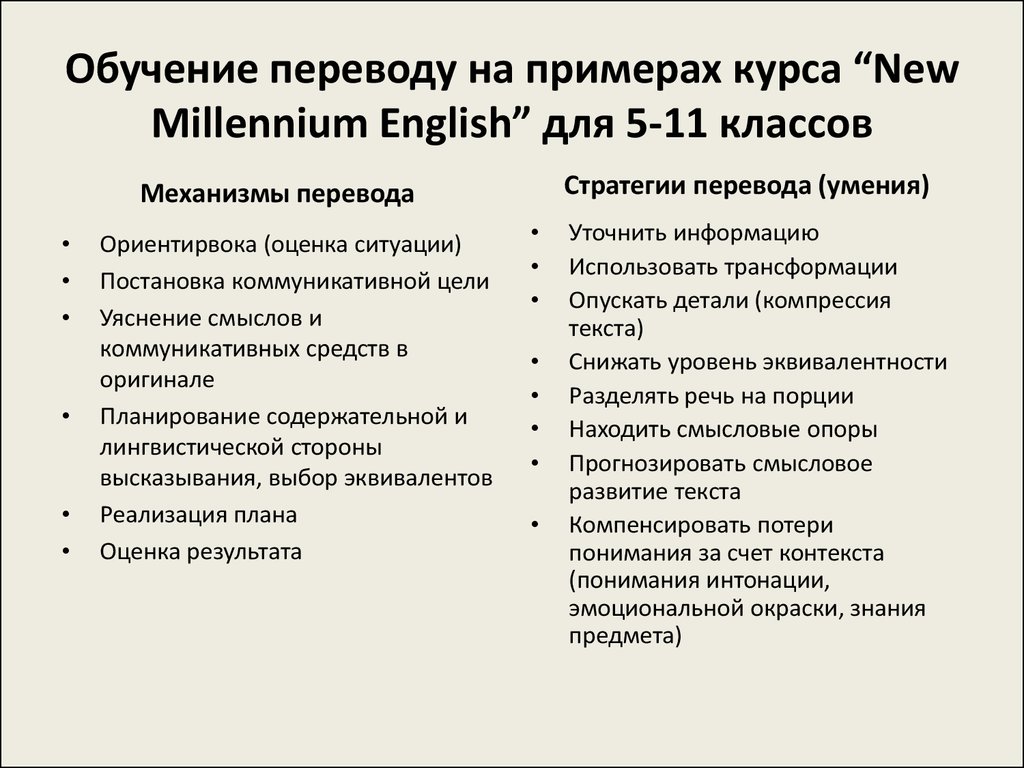 Обучение переводу на примерах курса “New Millennium English” для 5-11 классов

Механизмы перевода

• Ориентирвока (оценка ситуации)
• Постановка коммуникативной цели
• Уяснение смыслов и коммуникативных средств в оригинале
• Планирование содержательной и лингвистической стороны высказывания, выбор эквивалентов
• Реализация плана
• Оценка результата

Стратегии перевода (умения)

• Уточнить информацию
• Использовать трансформации
• Опускать детали (компрессия текста)
• Снижать уровень эквивалентности
• Разделять речь на порции
• Находить смысловые опоры
• Прогнозировать смысловое развитие текста
• Компенсировать потери понимания за счет контекста (понимания интонации, эмоциональной окраски, знания предмета)